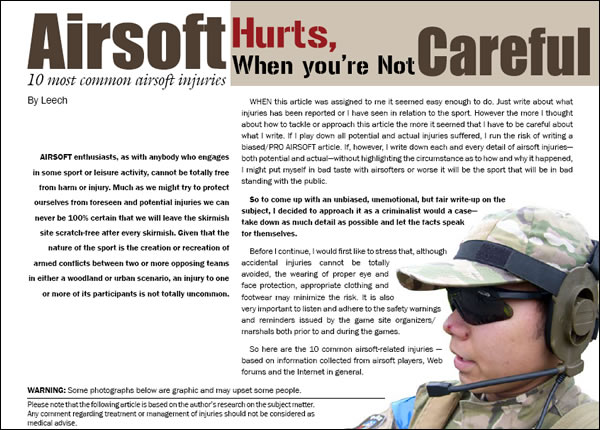 Airsoft Hurts, When you're Not Careful

10 most common airsoft injuries

By Leech

AIRSOFT enthusiasts, as with anybody who engages in some sport or leisure activity, cannot be totally free from harm or injury. Much as we might try to protect ourselves from foreseen and potential injuries we can never be 100% certain that we will leave the skirmish site scratch-free after every skirmish. Given that the nature of the sport is the creation or recreation of armed conflicts between two or more opposing teams in either a woodland or urban scenario, an injury to one or more of its participants is not totally uncommon.

WHEN this article was assigned to me it seemed easy enough to do. Just write about what injuries has been reported or I have seen in relation to the sport. However the more I thought about how to tackle or approach this article the more it seemed that I have to be careful about what I write. If I play down all potential and actual injuries suffered, I run the risk of writing a biased/PRO AIRSOFT article. If, however, I write down each and every detail of airsoft injuries—both potential and actual—without highlighting the circumstance as to how and why it happened, I might put myself in bad taste with airsofters or worse it will be the sport that will be in bad standing with the public.

So to come up with an unbiased, unemotional, but fair write-up on the subject, I decided to approach it as a criminalist would a case—take down as much detail as possible and let the facts speak for themselves.

Before I continue, I would first like to stress that, although accidental injuries cannot be totally avoided, the wearing of proper eye and face protection, appropriate clothing and footwear may minimize the risk. It is also very important to listen and adhere to the safety warnings and reminders issued by the game site organizers/marshals both prior to and during the games.

So here are the 10 common airsoft-related injuries — based on information collected from airsoft players, Web forums and the Internet in general.

WARNING: Some photographs below are graphic and may upset some people.

Please note that the following article is based on the author's research on the subject matter. Any comment regarding treatment or management of injuries should not be considered as medical advise.